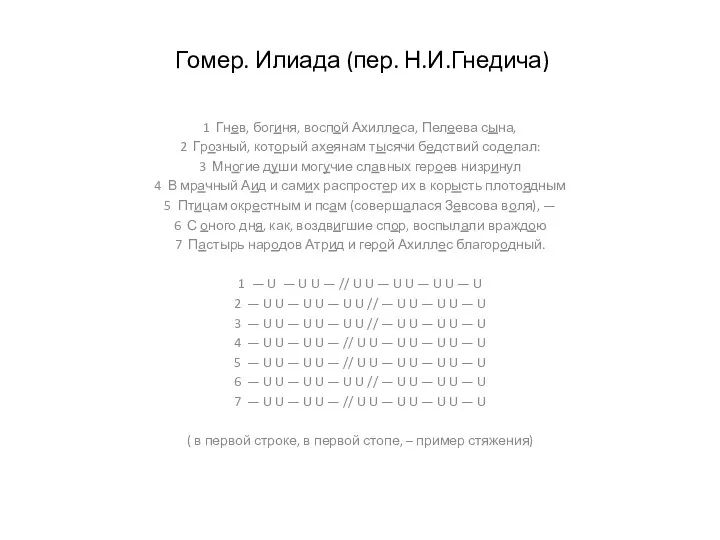 Гомер. Илиада (пер. Н.И.Гнедича)

1 Гнев, богиня, воспой Ахиллеса, Пелеева сына,
2 Грозный, который ахеянам тысячи бедствий соделал:
3 Многие души могучие славных героев низринул
4 В мрачный Аид и самих распростер их в корысть плотоядным
5 Птицам окрестным и псам (совершалася Зевсова воля), —
6 С оного дня, как, воздвигшие спор, воспылали враждою
7 Пастырь народов Атрид и герой Ахиллес благородный.

1 — U — U U — // U U — U U — U U — U
2 — U U — U U — U U // — U U — U U — U
3 — U U — U U — U U // — U U — U U — U
4 — U U — U U — // U U — U U — U U — U
5 — U U — U U — // U U — U U — U U — U
6 — U U — U U — U U // — U U — U U — U
7 — U U — U U — // U U — U U — U U — U

( в первой строке, в первой стопе, – пример стяжения)